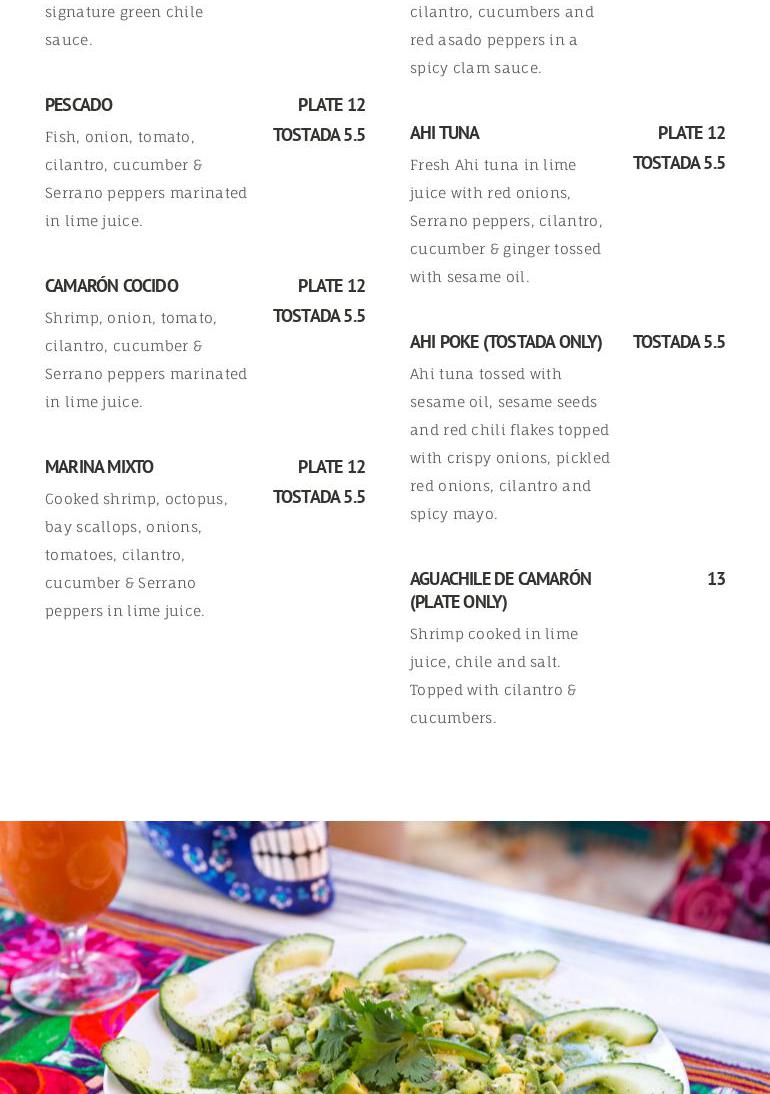 signature green chile sauce.

PESCADO
PLATE 12
TOSTADA 5.5
Fish, onion, tomato, cilantro, cucumber & Serrano peppers marinated in lime juice.

CAMARÓN COCIDO
PLATE 12
TOSTADA 5.5
Shrimp, onion, tomato, cilantro, cucumber & Serrano peppers marinated in lime juice.

MARINA MIXTO
PLATE 12
TOSTADA 5.5
Cooked shrimp, octopus, bay scallops, onions, tomatoes, cilantro, cucumber & Serrano peppers in lime juice.

cilantro, cucumbers and red asado peppers in a spicy clam sauce.

AHI TUNA
PLATE 12
TOSTADA 5.5
Fresh Ahi tuna in lime juice with red onions, Serrano peppers, cilantro, cucumber & ginger tossed with sesame oil.

AHI POKE (TOSTADA ONLY)
TOSTADA 5.5
Ahi tuna tossed with sesame oil, sesame seeds and red chili flakes topped with crispy onions, pickled red onions, cilantro and spicy mayo.

AGUACHILE DE CAMARÓN (PLATE ONLY)
13
Shrimp cooked in lime juice, chile and salt. Topped with cilantro & cucumbers.